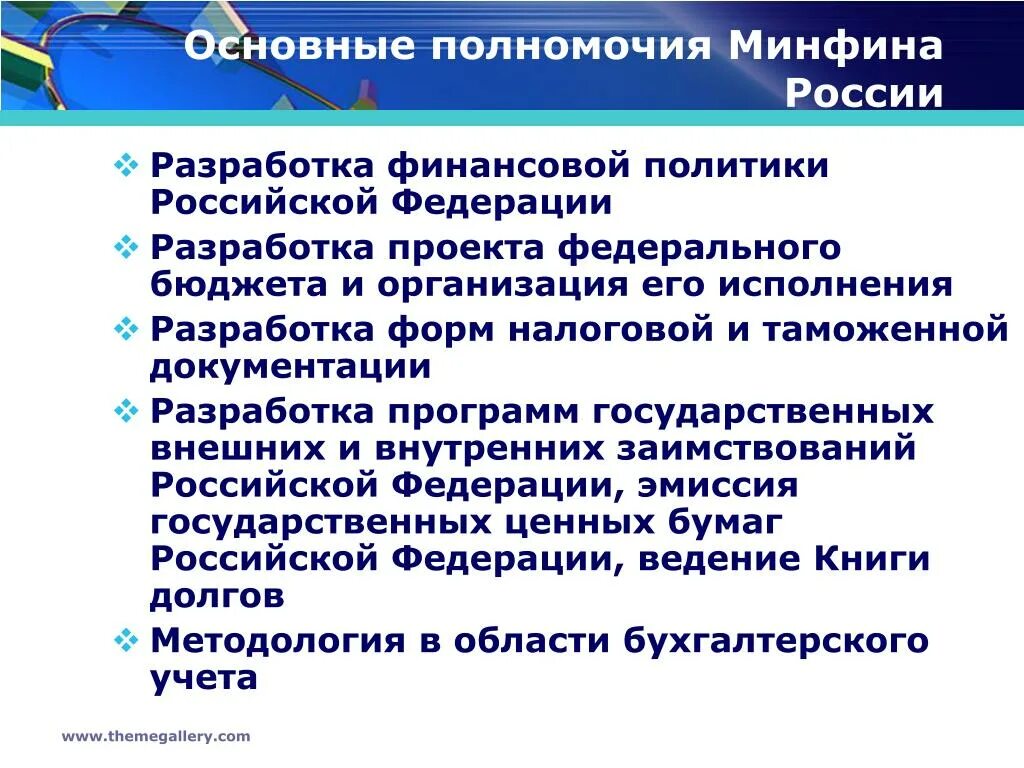 Основные полномочия Минфина России

❖ Разработка финансовой политики Российской Федерации
❖ Разработка проекта федерального бюджета и организация его исполнения
❖ Разработка форм налоговой и таможенной документации
❖ Разработка программ государственных внешних и внутренних заимствований Российской Федерации, эмиссия государственных ценных бумаг Российской Федерации, ведение Книги долгов
❖ Методология в области бухгалтерского учета

www.themegallery.com